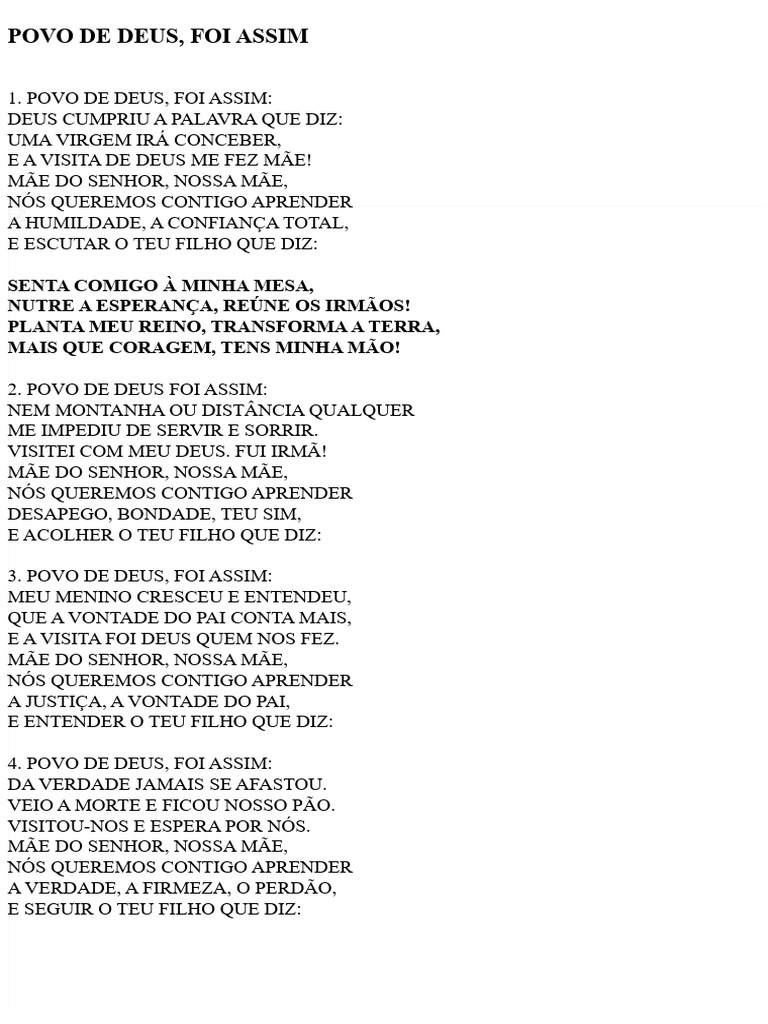 POVO DE DEUS, FOI ASSIM

1. POVO DE DEUS, FOI ASSIM:
DEUS CUMPRIU A PALAVRA QUE DIZ:
UMA VIRGEM IRÁ CONCEBER,
E A VISITA DE DEUS ME FEZ MÃE!
MÃE DO SENHOR, NOSSA MÃE,
NÓS QUEREMOS CONTIGO APRENDER
A HUMILDADE, A CONFIANÇA TOTAL,
E ESCUTAR O TEU FILHO QUE DIZ:

SENTA COMIGO À MINHA MESA,
NUTRE A ESPERANÇA, REÚNE OS IRMÃOS!
PLANTA MEU REINO, TRANSFORMA A TERRA,
MAIS QUE CORAGEM, TENS MINHA MÃO!

2. POVO DE DEUS FOI ASSIM:
NEM MONTANHA OU DISTÂNCIA QUALQUER
ME IMPEDIU DE SERVIR E SORRIR.
VISITEI COM MEU DEUS. FUI IRMÃ!
MÃE DO SENHOR, NOSSA MÃE,
NÓS QUEREMOS CONTIGO APRENDER
DESAPEGO, BONDADE, TEU SIM,
E ACOLHER O TEU FILHO QUE DIZ:

3. POVO DE DEUS, FOI ASSIM:
MEU MENINO CRESCEU E ENTENDEU,
QUE A VONTADE DO PAI CONTA MAIS,
E A VISITA FOI DEUS QUEM NOS FEZ.
MÃE DO SENHOR, NOSSA MÃE,
NÓS QUEREMOS CONTIGO APRENDER
A JUSTIÇA, A VONTADE DO PAI,
E ENTENDER O TEU FILHO QUE DIZ:

4. POVO DE DEUS, FOI ASSIM:
DA VERDADE JAMAIS SE AFASTOU.
VEIO A MORTE E FICOU NOSSO PÃO.
VISITOU-NOS E ESPERA POR NÓS.
MÃE DO SENHOR, NOSSA MÃE,
NÓS QUEREMOS CONTIGO APRENDER
A VERDADE, A FIRMEZA, O PERDÃO,
E SEGUIR O TEU FILHO QUE DIZ: